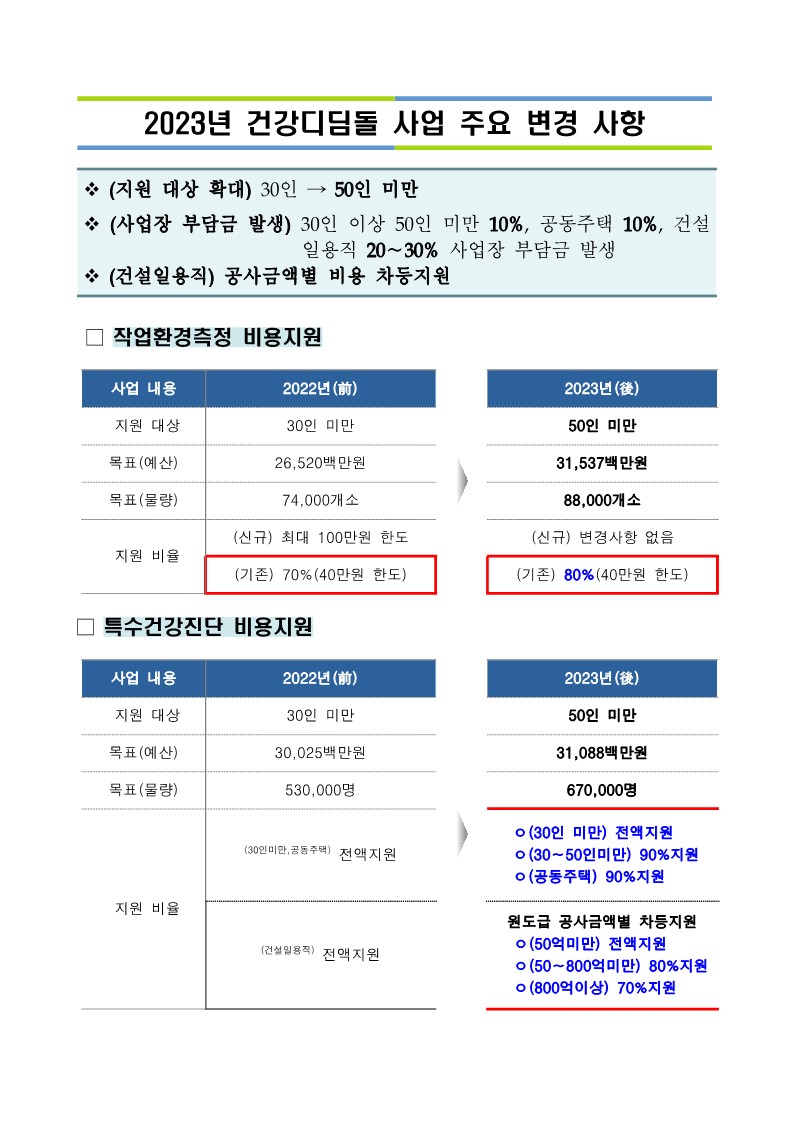 2023년 건강디딤돌 사업 주요 변경 사항

❖ (지원 대상 확대) 30인 → 50인 미만
❖ (사업장 부담금 발생) 30인 이상 50인 미만 10%, 공동주택 10%, 건설일용직 20~30% 사업장 부담금 발생
❖ (건설일용직) 공사금액별 비용 차등지원

□ 작업환경측정 비용지원

| 사업 내용 | 2022년(前) | 2023년(後) |
|---|---|---|
| 지원 대상 | 30인 미만 | 50인 미만 |
| 목표(예산) | 26,520백만원 | 31,537백만원 |
| 목표(물량) | 74,000개소 | 88,000개소 |
| 지원 비율 | (신규) 최대 100만원 한도 | (신규) 변경사항 없음 |
| | (기존) 70%(40만원 한도) | (기존) 80%(40만원 한도) |

□ 특수건강진단 비용지원

| 사업 내용 | 2022년(前) | 2023년(後) |
|---|---|---|
| 지원 대상 | 30인 미만 | 50인 미만 |
| 목표(예산) | 30,025백만원 | 31,088백만원 |
| 목표(물량) | 530,000명 | 670,000명 |
| 지원 비율 | (30인미만,공동주택) 전액지원 | ㅇ(30인 미만) 전액지원 ㅇ(30~50인미만) 90%지원 ㅇ(공동주택) 90%지원 |
| | (건설일용직) 전액지원 | 원도급 공사금액별 차등지원 ㅇ(50억미만) 전액지원 ㅇ(50~800억미만) 80%지원 ㅇ(800억이상) 70%지원 |